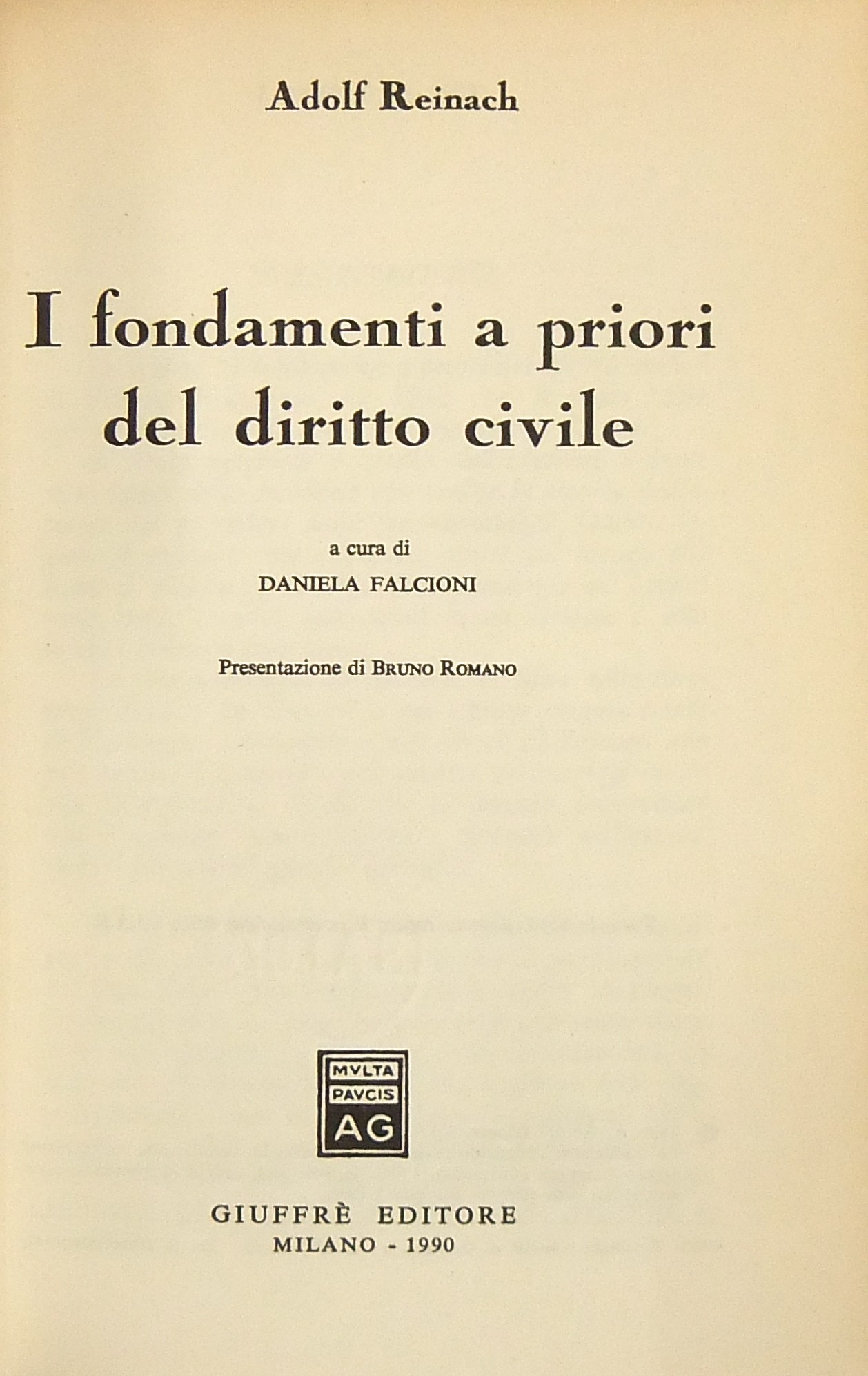 Adolf Reinach

I fondamenti a priori del diritto civile

a cura di
DANIELA FALCIONI

Presentazione di BRUNO ROMANO

MVLTA
PAVCIS
AG

GIUFFRÈ EDITORE
MILANO - 1990